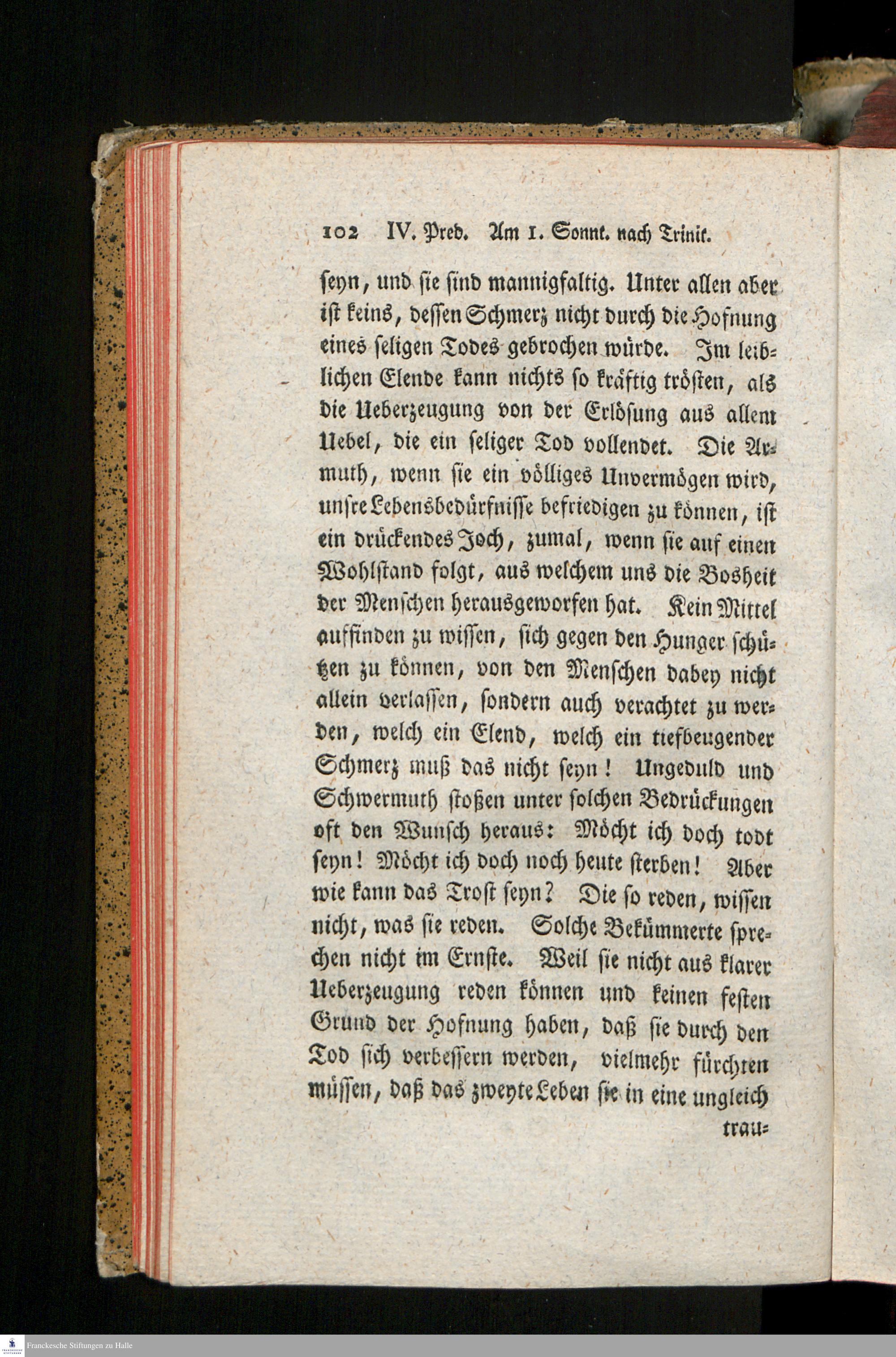 102 IV. Pred. Am 1. Sonnt. nach Trinit.

seyn, und sie sind mannigfaltig. Unter allen aber ist keins, dessen Schmerz nicht durch die Hofnung eines seligen Todes gebrochen würde. Im leiblichen Elende kann nichts so kräftig trösten, als die Ueberzeugung von der Erlösung aus allem Uebel, die ein seliger Tod vollendet. Die Armuth, wenn sie ein völliges Unvermögen wird, unsre Lebensbedürfnisse befriedigen zu können, ist ein drückendes Joch, zumal, wenn sie auf einen Wohlstand folgt, aus welchem uns die Bosheit der Menschen herausgeworfen hat. Kein Mittel auffinden zu wissen, sich gegen den Hunger schützen zu können, von den Menschen dabey nicht allein verlassen, sondern auch verachtet zu werden, welch ein Elend, welch ein tiefbeugender Schmerz muß das nicht seyn! Ungeduld und Schwermuth stoßen unter solchen Bedrückungen oft den Wunsch heraus: Möcht ich doch todt seyn! Möcht ich doch noch heute sterben! Aber wie kann das Trost seyn? Die so reden, wissen nicht, was sie reden. Solche Bekümmerte sprechen nicht im Ernste. Weil sie nicht aus klarer Ueberzeugung reden können und keinen festen Grund der Hofnung haben, daß sie durch den Tod sich verbessern werden, vielmehr fürchten müssen, daß das zweyte Leben sie in eine ungleich

trau=

Franckesche Stiftungen zu Halle